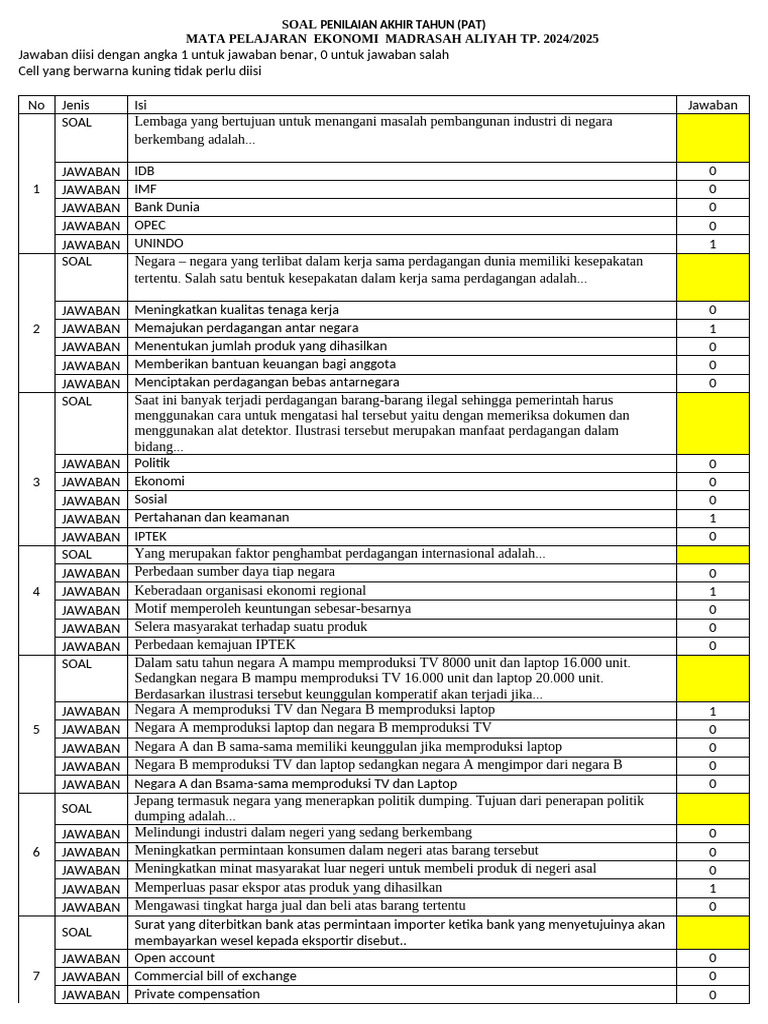 SOAL PENILAIAN AKHIR TAHUN (PAT)
MATA PELAJARAN EKONOMI MADRASAH ALIYAH TP. 2024/2025

Jawaban diisi dengan angka 1 untuk jawaban benar, 0 untuk jawaban salah
Cell yang berwarna kuning tidak perlu diisi

| No | Jenis | Isi | Jawaban |
|---|---|---|---|
| 1 | SOAL | Lembaga yang bertujuan untuk menangani masalah pembangunan industri di negara berkembang adalah... | |
| | JAWABAN | IDB | 0 |
| | JAWABAN | IMF | 0 |
| | JAWABAN | Bank Dunia | 0 |
| | JAWABAN | OPEC | 0 |
| | JAWABAN | UNINDO | 1 |
| 2 | SOAL | Negara – negara yang terlibat dalam kerja sama perdagangan dunia memiliki kesepakatan tertentu. Salah satu bentuk kesepakatan dalam kerja sama perdagangan adalah... | |
| | JAWABAN | Meningkatkan kualitas tenaga kerja | 0 |
| | JAWABAN | Memajukan perdagangan antar negara | 1 |
| | JAWABAN | Menentukan jumlah produk yang dihasilkan | 0 |
| | JAWABAN | Memberikan bantuan keuangan bagi anggota | 0 |
| | JAWABAN | Menciptakan perdagangan bebas antarnegara | 0 |
| 3 | SOAL | Saat ini banyak terjadi perdagangan barang-barang ilegal sehingga pemerintah harus menggunakan cara untuk mengatasi hal tersebut yaitu dengan memeriksa dokumen dan menggunakan alat detektor. Ilustrasi tersebut merupakan manfaat perdagangan dalam bidang... | |
| | JAWABAN | Politik | 0 |
| | JAWABAN | Ekonomi | 0 |
| | JAWABAN | Sosial | 0 |
| | JAWABAN | Pertahanan dan keamanan | 1 |
| | JAWABAN | IPTEK | 0 |
| 4 | SOAL | Yang merupakan faktor penghambat perdagangan internasional adalah... | |
| | JAWABAN | Perbedaan sumber daya tiap negara | 0 |
| | JAWABAN | Keberadaan organisasi ekonomi regional | 1 |
| | JAWABAN | Motif memperoleh keuntungan sebesar-besarnya | 0 |
| | JAWABAN | Selera masyarakat terhadap suatu produk | 0 |
| | JAWABAN | Perbedaan kemajuan IPTEK | 0 |
| 5 | SOAL | Dalam satu tahun negara A mampu memproduksi TV 8000 unit dan laptop 16.000 unit. Sedangkan negara B mampu memproduksi TV 16.000 unit dan laptop 20.000 unit. Berdasarkan ilustrasi tersebut keunggulan komperatif akan terjadi jika... | |
| | JAWABAN | Negara A memproduksi TV dan Negara B memproduksi laptop | 1 |
| | JAWABAN | Negara A memproduksi laptop dan negara B memproduksi TV | 0 |
| | JAWABAN | Negara A dan B sama-sama memiliki keunggulan jika memproduksi laptop | 0 |
| | JAWABAN | Negara B memproduksi TV dan laptop sedangkan negara A mengimpor dari negara B | 0 |
| | JAWABAN | Negara A dan Bsama-sama memproduksi TV dan Laptop | 0 |
| 6 | SOAL | Jepang termasuk negara yang menerapkan politik dumping. Tujuan dari penerapan politik dumping adalah... | |
| | JAWABAN | Melindungi industri dalam negeri yang sedang berkembang | 0 |
| | JAWABAN | Meningkatkan permintaan konsumen dalam negeri atas barang tersebut | 0 |
| | JAWABAN | Meningkatkan minat masyarakat luar negeri untuk membeli produk di negeri asal | 0 |
| | JAWABAN | Memperluas pasar ekspor atas produk yang dihasilkan | 1 |
| | JAWABAN | Mengawasi tingkat harga jual dan beli atas barang tertentu | 0 |
| 7 | SOAL | Surat yang diterbitkan bank atas permintaan importer ketika bank yang menyetujuinya akan membayarkan wesel kepada eksportir disebut.. | |
| | JAWABAN | Open account | 0 |
| | JAWABAN | Commercial bill of exchange | 0 |
| | JAWABAN | Private compensation | 0 |